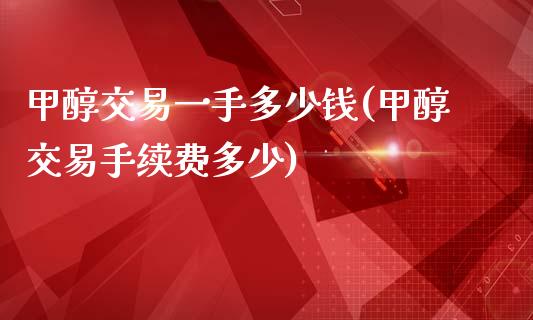 甲醇交易一手多少钱(甲醇交易手续费多少)